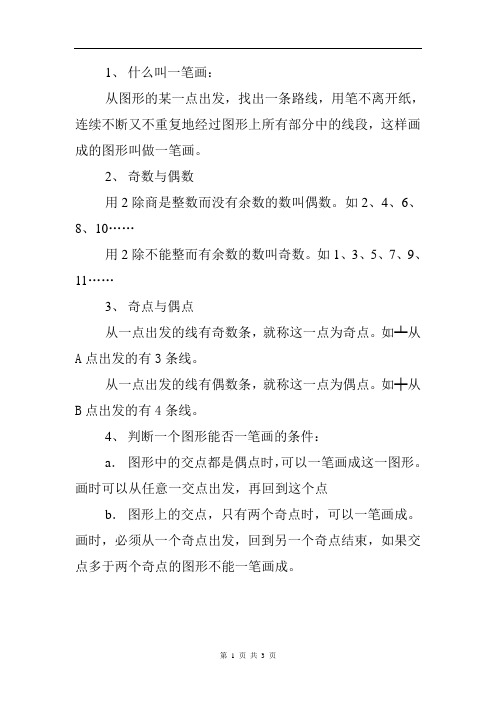 1、 什么叫一笔画：

从图形的某一点出发，找出一条路线，用笔不离开纸，连续不断又不重复地经过图形上所有部分中的线段，这样画成的图形叫做一笔画。

2、 奇数与偶数

用 2 除商是整数而没有余数的数叫偶数。如 2、4、6、8、10……

用 2 除不能整而有余数的数叫奇数。如 1、3、5、7、9、11……

3、 奇点与偶点

从一点出发的线有奇数条，就称这一点为奇点。如┻从 A 点出发的有 3 条线。

从一点出发的线有偶数条，就称这一点为偶点。如╋从 B 点出发的有 4 条线。

4、 判断一个图形能否一笔画的条件：

a. 图形中的交点都是偶点时，可以一笔画成这一图形。画时可以从任意一交点出发，再回到这个点

b. 图形上的交点，只有两个奇点时，可以一笔画成。画时，必须从一个奇点出发，回到另一个奇点结束，如果交点多于两个奇点的图形不能一笔画成。

第 1 页 共 3 页